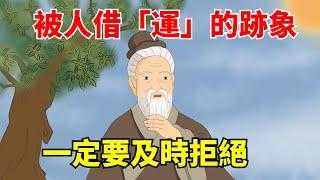 被人借「運」的跡象

一定要及時拒絕